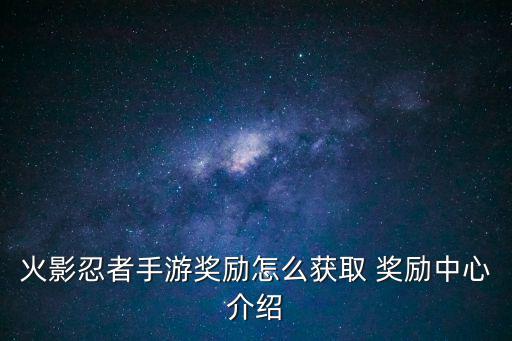 火影忍者手游奖励怎么获取 奖励中心介绍